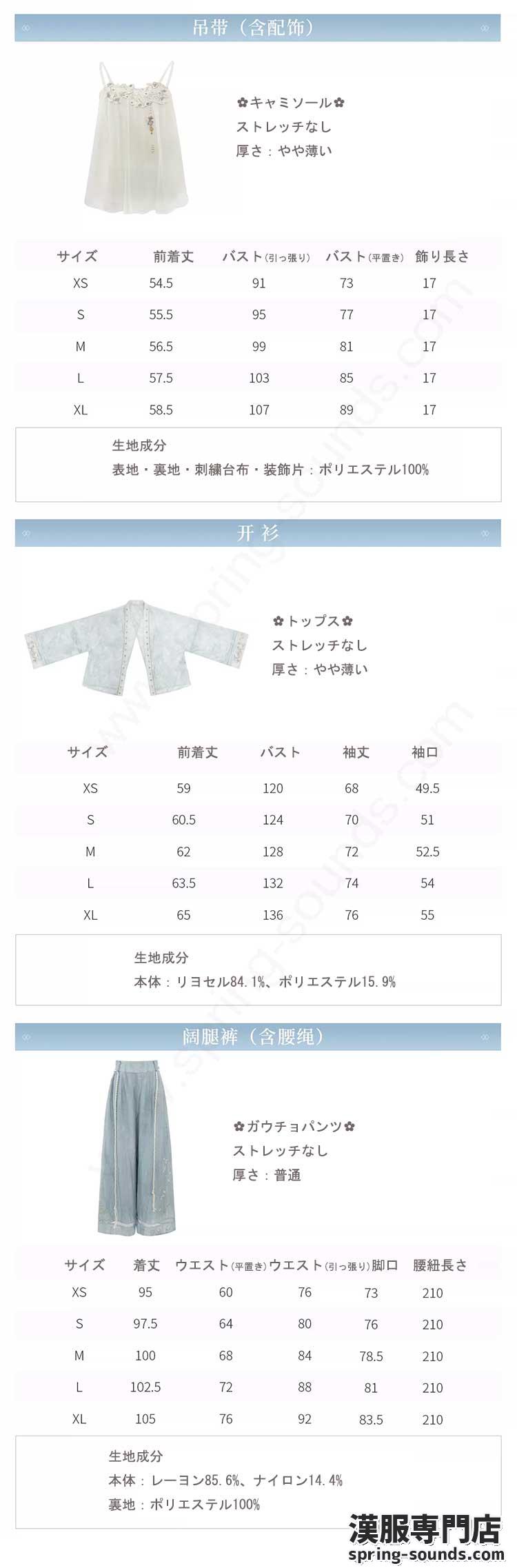 吊带（含配饰）

✿キャミソール✿
ストレッチなし
厚さ：やや薄い

| サイズ | 前着丈 | バスト(引っ張り) | バスト(平置き) | 飾り長さ |
|---|---|---|---|---|
| XS | 54.5 | 91 | 73 | 17 |
| S | 55.5 | 95 | 77 | 17 |
| M | 56.5 | 99 | 81 | 17 |
| L | 57.5 | 103 | 85 | 17 |
| XL | 58.5 | 107 | 89 | 17 |

生地成分
表地・裏地・刺繍台布・装飾片：ポリエステル100%

开衫

✿トップス✿
ストレッチなし
厚さ：やや薄い

| サイズ | 前着丈 | バスト | 袖丈 | 袖口 |
|---|---|---|---|---|
| XS | 59 | 120 | 68 | 49.5 |
| S | 60.5 | 124 | 70 | 51 |
| M | 62 | 128 | 72 | 52.5 |
| L | 63.5 | 132 | 74 | 54 |
| XL | 65 | 136 | 76 | 55 |

生地成分
本体：リヨセル84.1%、ポリエステル15.9%

阔腿裤（含腰绳）

✿ガウチョパンツ✿
ストレッチなし
厚さ：普通

| サイズ | 着丈 | ウエスト(平置き) | ウエスト(引っ張り) | 脚口 | 腰紐長さ |
|---|---|---|---|---|---|
| XS | 95 | 60 | 76 | 73 | 210 |
| S | 97.5 | 64 | 80 | 76 | 210 |
| M | 100 | 68 | 84 | 78.5 | 210 |
| L | 102.5 | 72 | 88 | 81 | 210 |
| XL | 105 | 76 | 92 | 83.5 | 210 |

生地成分
本体：レーヨン85.6%、ナイロン14.4%
裏地：ポリエステル100%

漢服専門店
spring-sounds.com

www.spring-sounds.com